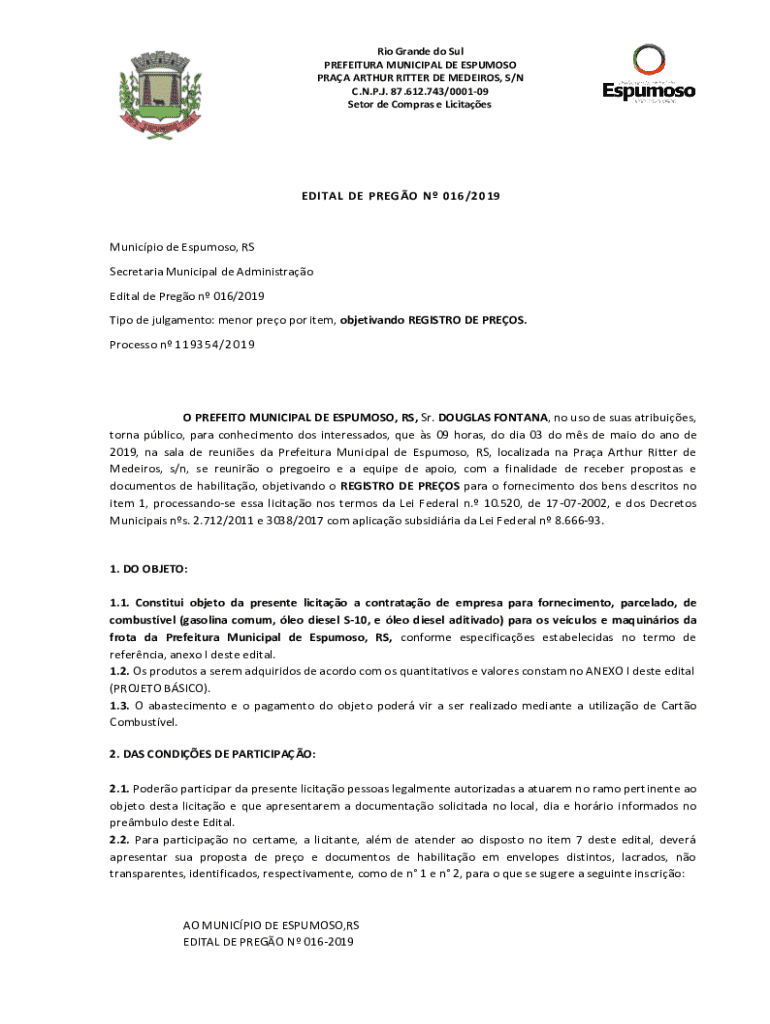 Rio Grande do Sul
PREFEITURA MUNICIPAL DE ESPUMOSO
PRAÇA ARTHUR RITTER DE MEDEIROS, S/N
C.N.P.J. 87.612.743/0001-09
Setor de Compras e Licitações

Espumoso

EDITAL DE PREGÃO Nº 016/2019

Município de Espumoso, RS

Secretaria Municipal de Administração

Edital de Pregão nº 016/2019

Tipo de julgamento: menor preço por item, objetivando REGISTRO DE PREÇOS.

Processo nº 119354/2019

O PREFEITO MUNICIPAL DE ESPUMOSO, RS, Sr. DOUGLAS FONTANA, no uso de suas atribuições, torna público, para conhecimento dos interessados, que às 09 horas, do dia 03 do mês de maio do ano de 2019, na sala de reuniões da Prefeitura Municipal de Espumoso, RS, localizada na Praça Arthur Ritter de Medeiros, s/n, se reunirão o pregoeiro e a equipe de apoio, com a finalidade de receber propostas e documentos de habilitação, objetivando o REGISTRO DE PREÇOS para o fornecimento dos bens descritos no item 1, processando-se essa licitação nos termos da Lei Federal n.º 10.520, de 17-07-2002, e dos Decretos Municipais nºs. 2.712/2011 e 3038/2017 com aplicação subsidiária da Lei Federal nº 8.666-93.

1. DO OBJETO:

1.1. Constitui objeto da presente licitação a contratação de empresa para fornecimento, parcelado, de combustível (gasolina comum, óleo diesel S-10, e óleo diesel aditivado) para os veículos e maquinários da frota da Prefeitura Municipal de Espumoso, RS, conforme especificações estabelecidas no termo de referência, anexo I deste edital.
1.2. Os produtos a serem adquiridos de acordo com os quantitativos e valores constam no ANEXO I deste edital (PROJETO BÁSICO).
1.3. O abastecimento e o pagamento do objeto poderá vir a ser realizado mediante a utilização de Cartão Combustível.

2. DAS CONDIÇÕES DE PARTICIPAÇÃO:

2.1. Poderão participar da presente licitação pessoas legalmente autorizadas a atuarem no ramo pertinente ao objeto desta licitação e que apresentarem a documentação solicitada no local, dia e horário informados no preâmbulo deste Edital.
2.2. Para participação no certame, a licitante, além de atender ao disposto no item 7 deste edital, deverá apresentar sua proposta de preço e documentos de habilitação em envelopes distintos, lacrados, não transparentes, identificados, respectivamente, como de n° 1 e n° 2, para o que se sugere a seguinte inscrição:

AO MUNICÍPIO DE ESPUMOSO,RS
EDITAL DE PREGÃO Nº 016-2019